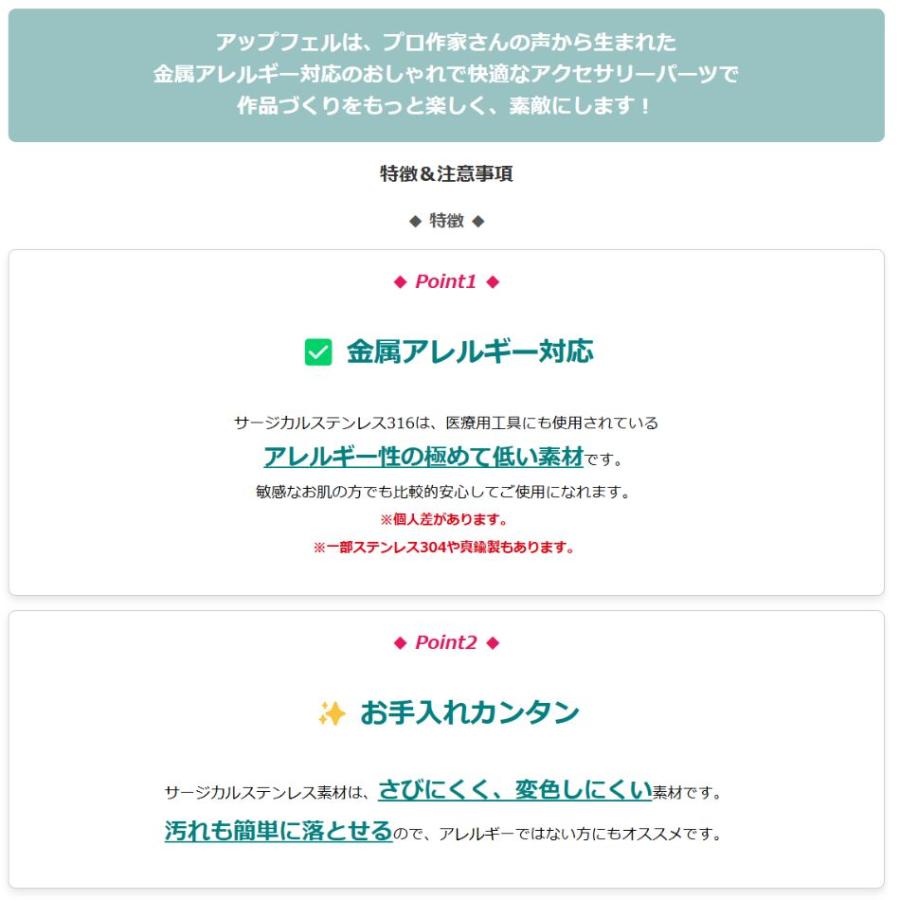 アップフェルは、プロ作家さんの声から生まれた
金属アレルギー対応のおしゃれで快適なアクセサリーパーツで
作品づくりをもっと楽しく、素敵にします！

特徴＆注意事項

◆ 特徴 ◆

◆ Point1 ◆

金属アレルギー対応

サージカルステンレス316は、医療用工具にも使用されている
アレルギー性の極めて低い素材です。
敏感なお肌の方でも比較的安心してご使用になれます。
※個人差があります。
※一部ステンレス304や真鍮製もあります。

◆ Point2 ◆

お手入れカンタン

サージカルステンレス素材は、さびにくく、変色しにくい素材です。
汚れも簡単に落とせるので、アレルギーではない方にもオススメです。